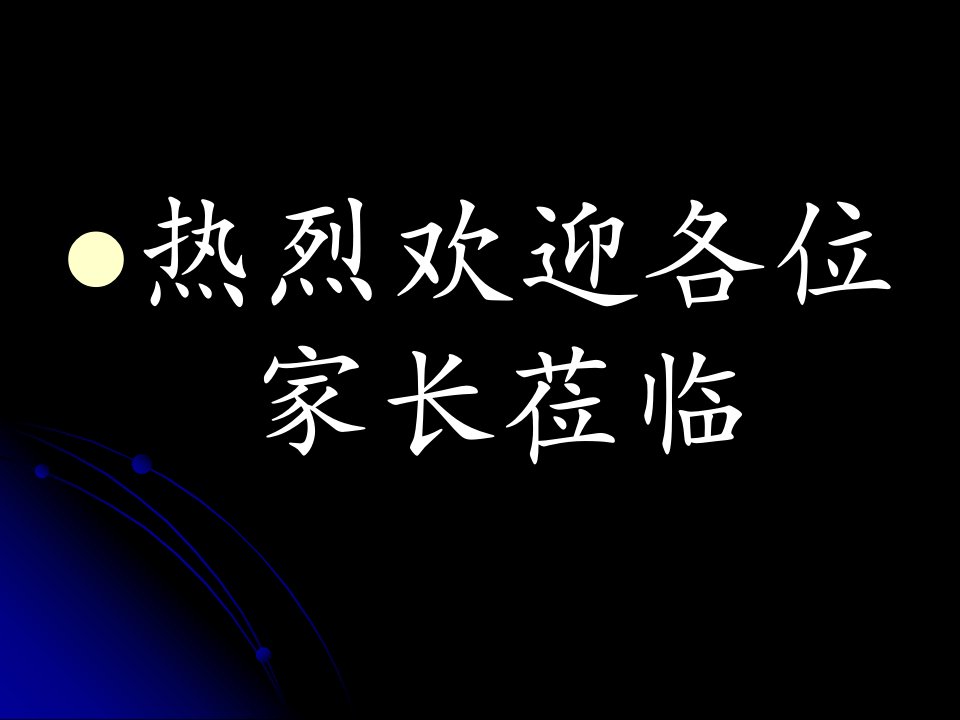 热烈欢迎各位家长莅临